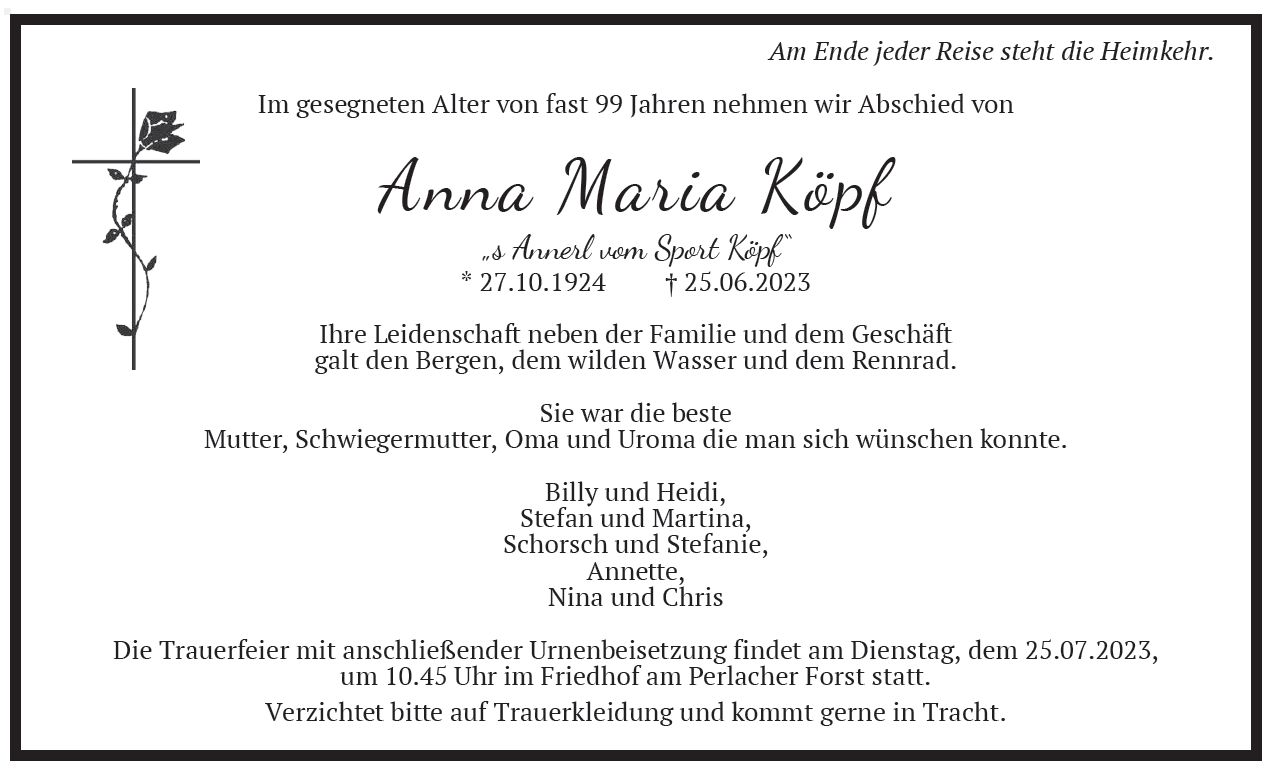 Am Ende jeder Reise steht die Heimkehr.

Im gesegneten Alter von fast 99 Jahren nehmen wir Abschied von

Anna Maria Köpf

„s Annerl vom Sport Köpf“
* 27.10.1924 † 25.06.2023

Ihre Leidenschaft neben der Familie und dem Geschäft galt den Bergen, dem wilden Wasser und dem Rennrad.

Sie war die beste
Mutter, Schwiegermutter, Oma und Uroma die man sich wünschen konnte.

Billy und Heidi,
Stefan und Martina,
Schorsch und Stefanie,
Annette,
Nina und Chris

Die Trauerfeier mit anschließender Urnenbeisetzung findet am Dienstag, dem 25.07.2023, um 10.45 Uhr im Friedhof am Perlacher Forst statt.

Verzichtet bitte auf Trauerkleidung und kommt gerne in Tracht.